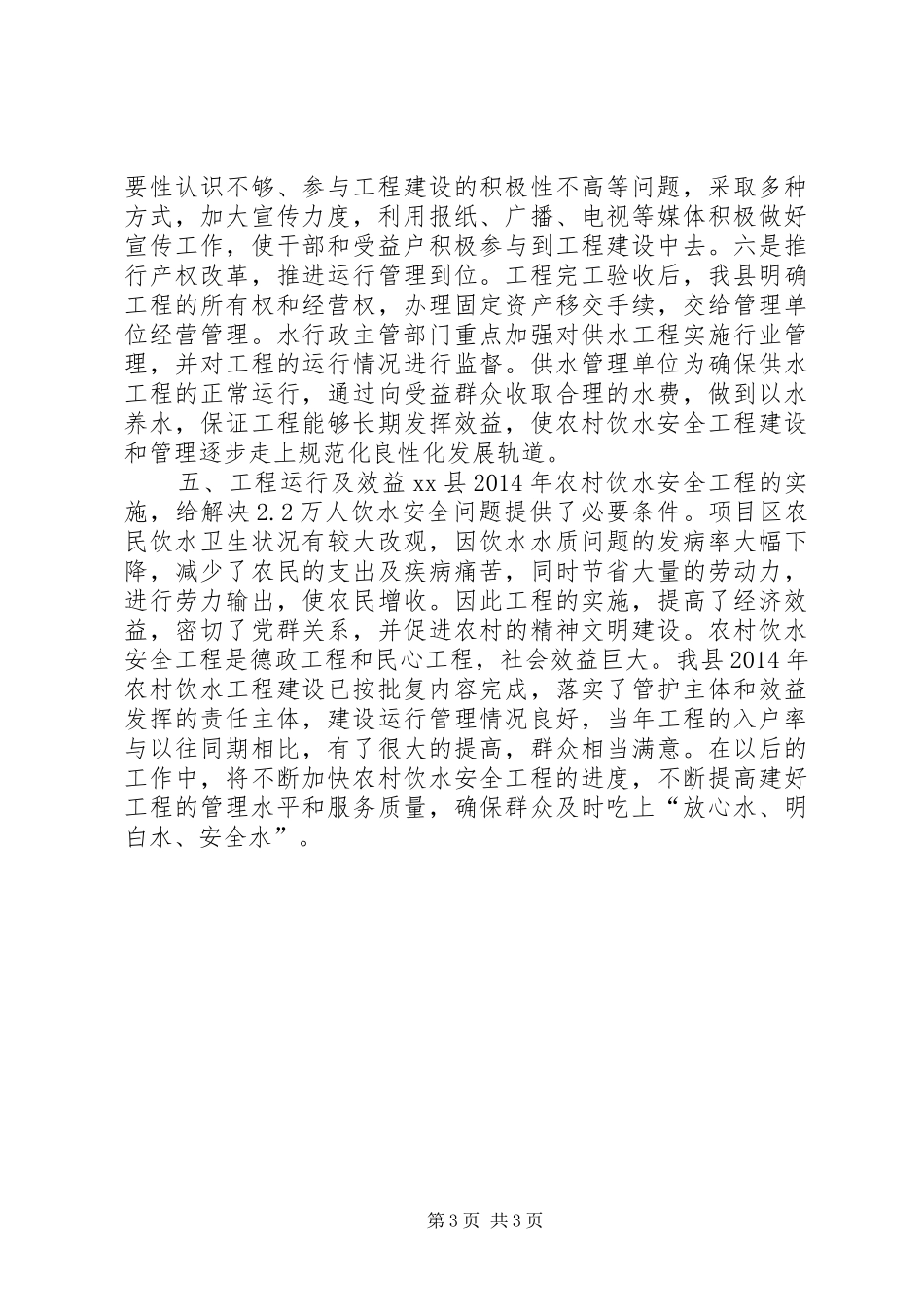 要性认识不够、参与工程建设的积极性不高等问题，采取多种方式，加大宣传力度，利用报纸、广播、电视等媒体积极做好宣传工作，使干部和受益户积极参与到工程建设中去。六是推行产权改革，推进运行管理到位。工程完工验收后，我县明确工程的所有权和经营权，办理固定资产移交手续，交给管理单位经营管理。水行政主管部门重点加强对供水工程实施行业管理，并对工程的运行情况进行监督。供水管理单位为确保供水工程的正常运行，通过向受益群众收取合理的水费，做到以水养水，保证工程能够长期发挥效益，使农村饮水安全工程建设和管理逐步走上规范化良性化发展轨道。

五、工程运行及效益 xx 县 2014 年农村饮水安全工程的实施，给解决 2.2 万人饮水安全问题提供了必要条件。项目区农民饮水卫生状况有较大改观，因饮水水质问题的发病率大幅下降，减少了农民的支出及疾病痛苦，同时节省大量的劳动力，进行劳力输出，使农民增收。因此工程的实施，提高了经济效益，密切了党群关系，并促进农村的精神文明建设。农村饮水安全工程是德政工程和民心工程，社会效益巨大。我县 2014 年农村饮水工程建设已按批复内容完成，落实了管护主体和效益发挥的责任主体，建设运行管理情况良好，当年工程的入户率与以往同期相比，有了很大的提高，群众相当满意。在以后的工作中，将不断加快农村饮水安全工程的进度，不断提高建好工程的管理水平和服务质量，确保群众及时吃上“放心水、明白水、安全水”。

第 3 页 共 3 页